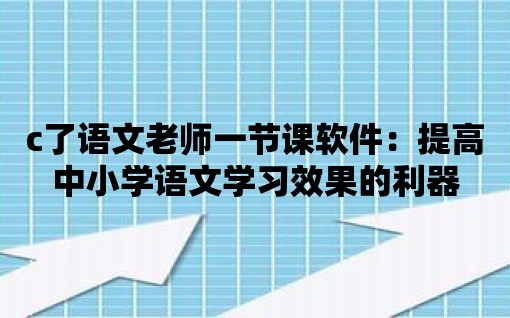 c了语文老师一节课软件：提高中小学语文学习效果的利器